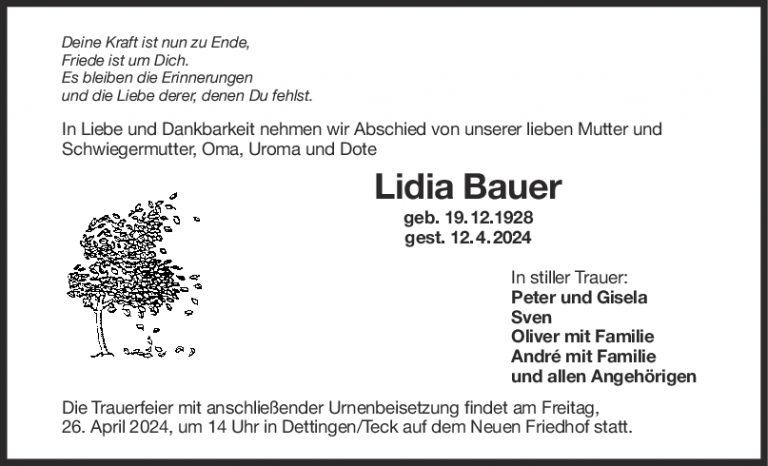 Deine Kraft ist nun zu Ende,
Friede ist um Dich.
Es bleiben die Erinnerungen
und die Liebe derer, denen Du fehlst.

In Liebe und Dankbarkeit nehmen wir Abschied von unserer lieben Mutter und Schwiegermutter, Oma, Uroma und Dote

Lidia Bauer

geb. 19.12.1928
gest. 12.4.2024

In stiller Trauer:
Peter und Gisela
Sven
Oliver mit Familie
André mit Familie
und allen Angehörigen

Die Trauerfeier mit anschließender Urnenbeisetzung findet am Freitag, 26. April 2024, um 14 Uhr in Dettingen/Teck auf dem Neuen Friedhof statt.